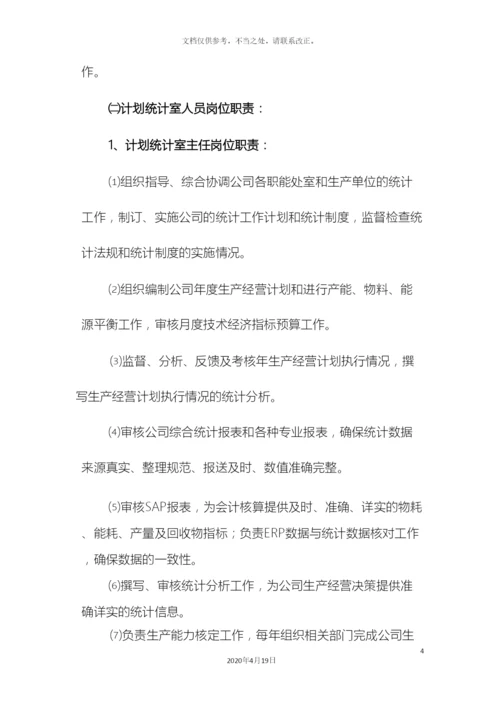 文档仅供参考，不当之处，请联系改正。

作。

㈡计划统计室人员岗位职责：

1、计划统计室主任岗位职责：

⑴组织指导、综合协调公司各职能处室和生产单位的统计工作，制订、实施公司的统计工作计划和统计制度，监督检查统计法规和统计制度的实施情况。

⑵组织编制公司年度生产经营计划和进行产能、物料、能源平衡工作，审核月度技术经济指标预算工作。

⑶监督、分析、反馈及考核年生产经营计划执行情况，撰写生产经营计划执行情况的统计分析。

⑷审核公司综合统计报表和各种专业报表，确保统计数据来源真实、整理规范、报送及时、数值准确完整。

⑸审核SAP报表，为会计核算提供及时、准确、详实的物耗、能耗、产量及回收物指标；负责ERP数据与统计数据核对工作，确保数据的一致性。

⑹撰写、审核统计分析工作，为公司生产经营决策提供准确详实的统计信息。

⑺负责生产能力核定工作，每年组织相关部门完成公司生

4

2020年4月19日